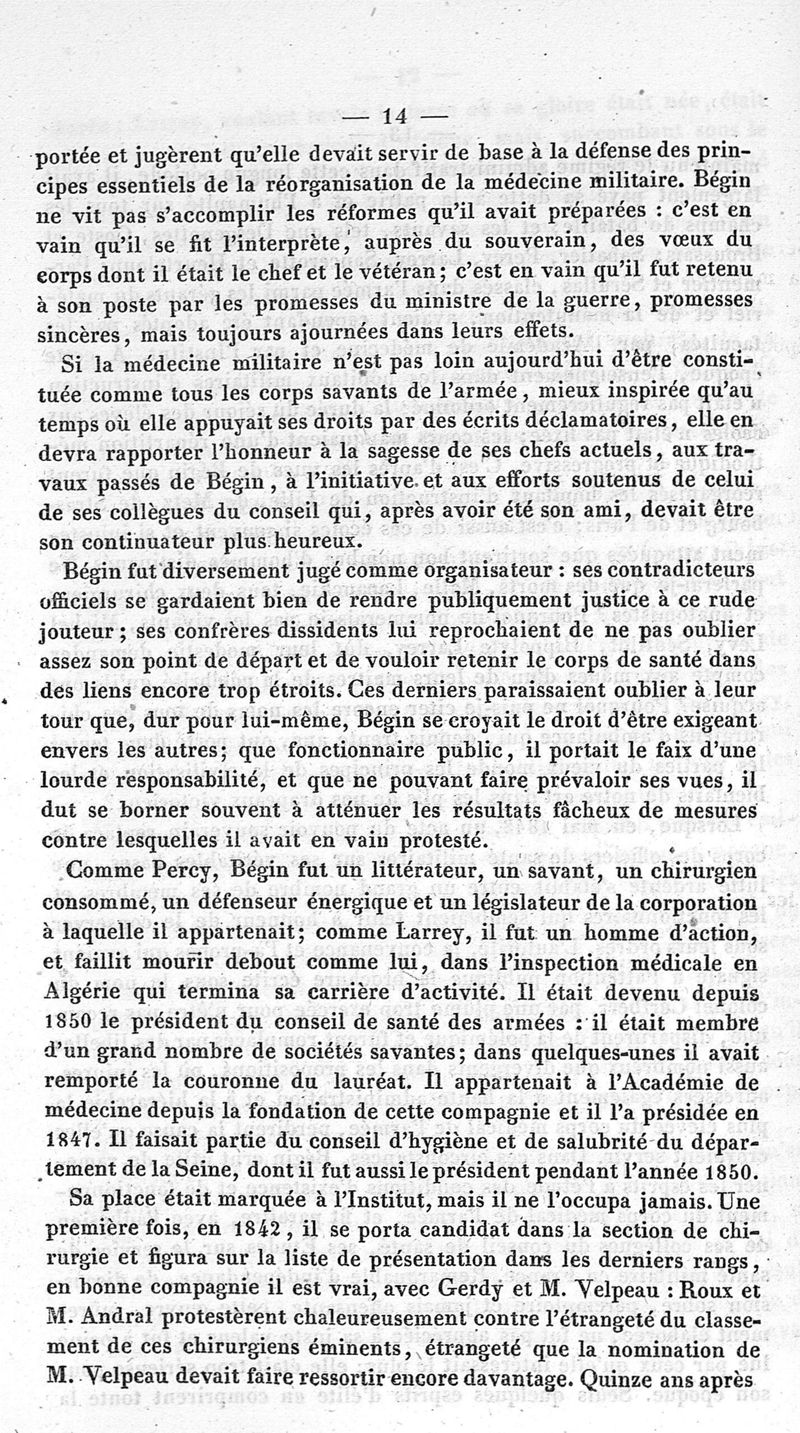 — 14 —

portée et jugèrent qu'elle devait servir de base à la défense des principes essentiels de la réorganisation de la médecine militaire. Bégin ne vit pas s'accomplir les réformes qu'il avait préparées : c'est en vain qu'il se fit l'interprète, auprès du souverain, des vœux du corps dont il était le chef et le vétéran; c'est en vain qu'il fut retenu à son poste par les promesses du ministre de la guerre, promesses sincères, mais toujours ajournées dans leurs effets.

Si la médecine militaire n'est pas loin aujourd'hui d'être constituée comme tous les corps savants de l'armée, mieux inspirée qu'au temps où elle appuyait ses droits par des écrits déclamatoires, elle en devra rapporter l'honneur à la sagesse de ses chefs actuels, aux travaux passés de Bégin, à l'initiative et aux efforts soutenus de celui de ses collègues du conseil qui, après avoir été son ami, devait être son continuateur plus heureux.

Bégin fut diversement jugé comme organisateur : ses contradicteurs officiels se gardaient bien de rendre publiquement justice à ce rude jouteur; ses confrères dissidents lui reprochaient de ne pas oublier assez son point de départ et de vouloir retenir le corps de santé dans des liens encore trop étroits. Ces derniers paraissaient oublier à leur tour que, dur pour lui-même, Bégin se croyait le droit d'être exigeant envers les autres; que fonctionnaire public, il portait le faix d'une lourde responsabilité, et que ne pouvant faire prévaloir ses vues, il dut se borner souvent à atténuer les résultats fâcheux de mesures contre lesquelles il avait en vain protesté.

Comme Percy, Bégin fut un littérateur, un savant, un chirurgien consommé, un défenseur énergique et un législateur de la corporation à laquelle il appartenait; comme Larrey, il fut un homme d'action, et faillit mourir debout comme lui, dans l'inspection médicale en Algérie qui termina sa carrière d'activité. Il était devenu depuis 1850 le président du conseil de santé des armées : il était membre d'un grand nombre de sociétés savantes; dans quelques-unes il avait remporté la couronne du lauréat. Il appartenait à l'Académie de médecine depuis la fondation de cette compagnie et il l'a présidée en 1847. Il faisait partie du conseil d'hygiène et de salubrité du département de la Seine, dont il fut aussi le président pendant l'année 1850.

Sa place était marquée à l'Institut, mais il ne l'occupa jamais. Une première fois, en 1842, il se porta candidat dans la section de chirurgie et figura sur la liste de présentation dans les derniers rangs, en bonne compagnie il est vrai, avec Gerdy et M. Velpeau : Roux et M. Andral protestèrent chaleureusement contre l'étrangeté du classement de ces chirurgiens éminents, étrangeté que la nomination de M. Velpeau devait faire ressortir encore davantage. Quinze ans après